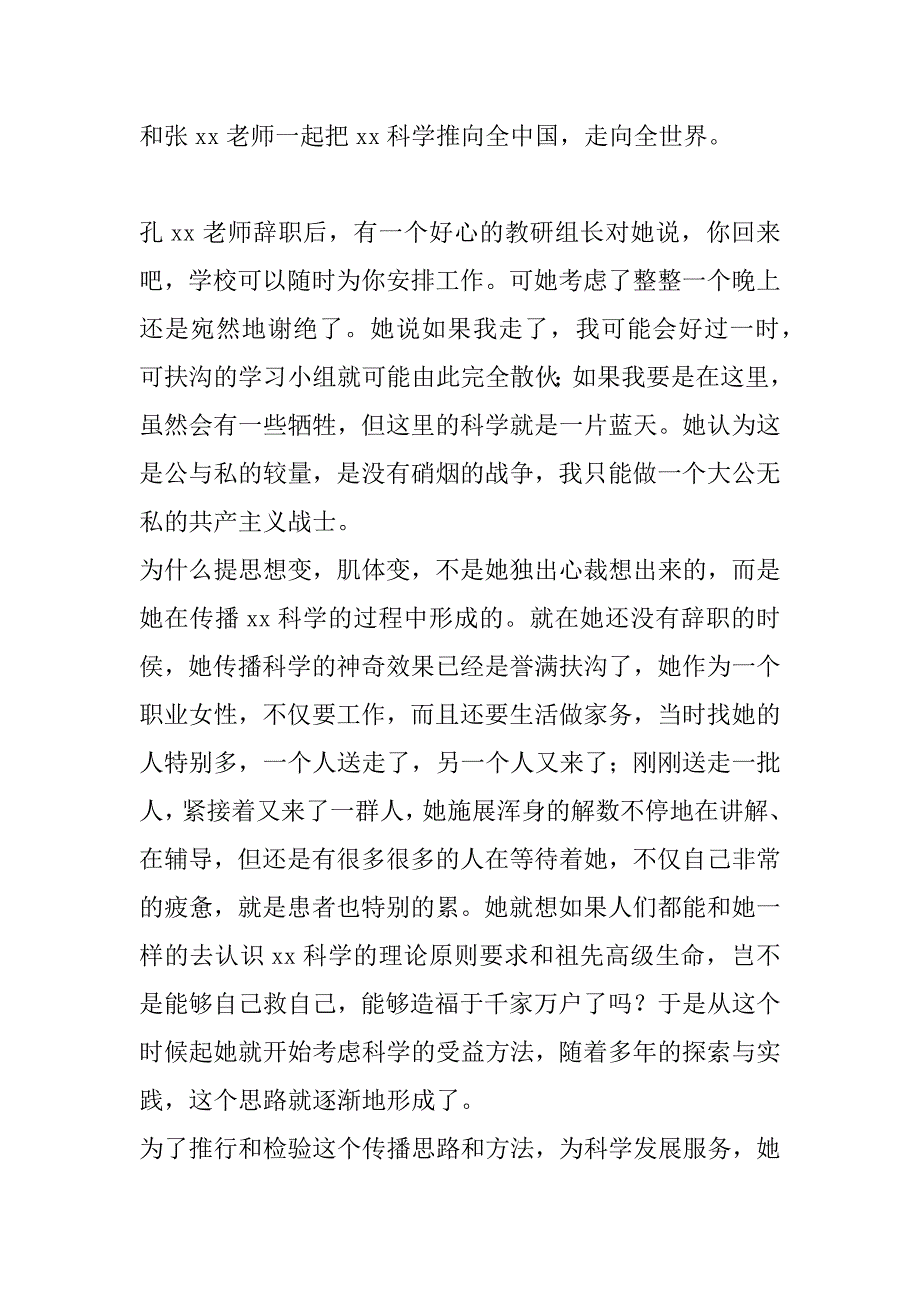 和张 xx 老师一起把 xx 科学推向全中国，走向全世界。

孔 xx 老师辞职后，有一个好心的教研组长对她说，你回来吧，学校可以随时为你安排工作。可她考虑了整整一个晚上还是宛然地谢绝了。她说如果我走了，我可能会好过一时，可扶沟的学习小组就可能由此完全散伙；如果我要是在这里，虽然会有一些牺牲，但这里的科学就是一片蓝天。她认为这是公与私的较量，是没有硝烟的战争，我只能做一个大公无私的共产主义战士。

为什么提思想变，肌体变，不是她独出心裁想出来的，而是她在传播 xx 科学的过程中形成的。就在她还没有辞职的时侯，她传播科学的神奇效果已经是誉满扶沟了，她作为一个职业女性，不仅要工作，而且还要生活做家务，当时找她的人特别多，一个人送走了，另一个人又来了；刚刚送走一批人，紧接着又来了一群人，她施展浑身的解数不停地在讲解、在辅导，但还是有很多很多的人在等待着她，不仅自己非常的疲惫，就是患者也特别的累。她就想如果人们都能和她一样的去认识 xx 科学的理论原则要求和祖先高级生命，岂不是能够自己救自己，能够造福于千家万户了吗？于是从这个时候起她就开始考虑科学的受益方法，随着多年的探索与实践，这个思路就逐渐地形成了。

为了推行和检验这个传播思路和方法，为科学发展服务，她